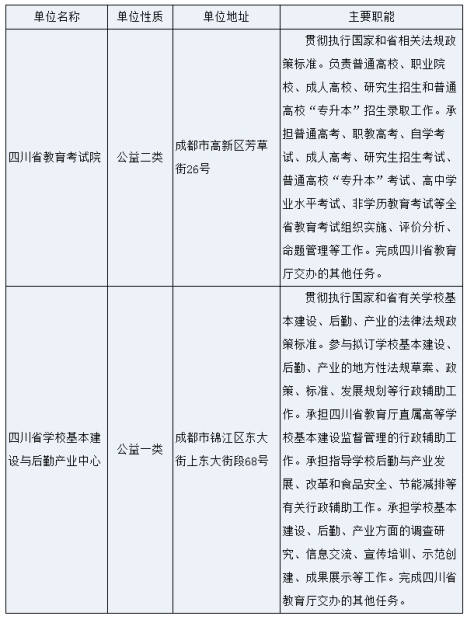 | 单位名称 | 单位性质 | 单位地址 | 主要职能 |
|---|---|---|---|
| 四川省教育考试院 | 公益二类 | 成都市高新区芳草街26号 | 贯彻执行国家和省相关法规政策标准。负责普通高校、职业院校、成人高校、研究生招生和普通高校“专升本”招生录取工作。承担普通高考、职教高考、自学考试、成人高考、研究生招生考试、普通高校“专升本”考试、高中学业水平考试、非学历教育考试等全省教育考试组织实施、评价分析、命题管理等工作。完成四川省教育厅交办的其他任务。 |
| 四川省学校基本建设与后勤产业中心 | 公益一类 | 成都市锦江区东大街上东大街段68号 | 贯彻执行国家和省有关学校基本建设、后勤、产业的法律法规政策标准。参与拟订学校基本建设、后勤、产业的地方性法规草案、政策、标准、发展规划等行政辅助工作。承担四川省教育厅直属高等学校基本建设监督管理的行政辅助工作。承担指导学校后勤与产业发展、改革和食品安全、节能减排等有关行政辅助工作。承担学校基本建设、后勤、产业方面的调查研究、信息交流、宣传培训、示范创建、成果展示等工作。完成四川省教育厅交办的其他任务。 |